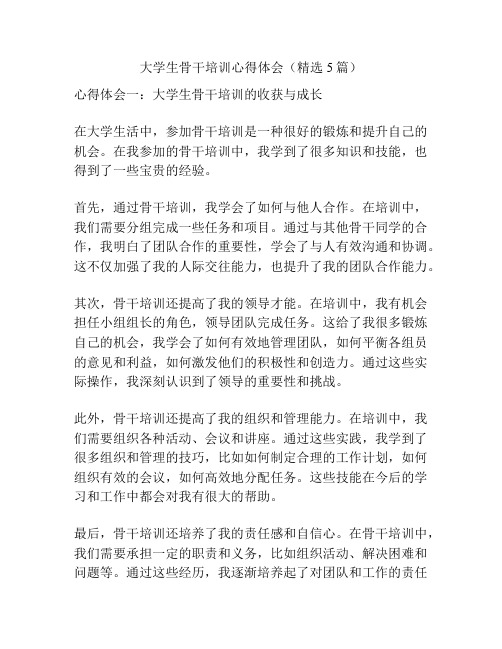 大学生骨干培训心得体会（精选 5 篇）

心得体会一：大学生骨干培训的收获与成长

在大学生活中，参加骨干培训是一种很好的锻炼和提升自己的机会。在我参加的骨干培训中，我学到了很多知识和技能，也得到了一些宝贵的经验。

首先，通过骨干培训，我学会了如何与他人合作。在培训中，我们需要分组完成一些任务和项目。通过与其他骨干同学的合作，我明白了团队合作的重要性，学会了与人有效沟通和协调。这不仅加强了我的人际交往能力，也提升了我的团队合作能力。

其次，骨干培训还提高了我的领导才能。在培训中，我有机会担任小组组长的角色，领导团队完成任务。这给了我很多锻炼自己的机会，我学会了如何有效地管理团队，如何平衡各组员的意见和利益，如何激发他们的积极性和创造力。通过这些实际操作，我深刻认识到了领导的重要性和挑战。

此外，骨干培训还提高了我的组织和管理能力。在培训中，我们需要组织各种活动、会议和讲座。通过这些实践，我学到了很多组织和管理的技巧，比如如何制定合理的工作计划，如何组织有效的会议，如何高效地分配任务。这些技能在今后的学习和工作中都会对我有很大的帮助。

最后，骨干培训还培养了我的责任感和自信心。在骨干培训中，我们需要承担一定的职责和义务，比如组织活动、解决困难和问题等。通过这些经历，我逐渐培养起了对团队和工作的责任